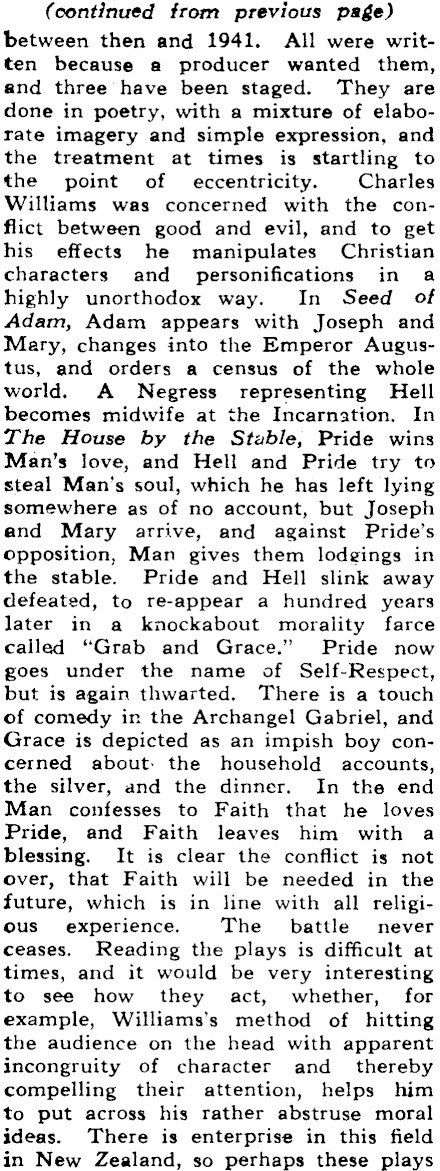 (continued from previous page)

between then and 1941. All were written because a producer wanted them, and three have been staged. They are done in poetry, with a mixture of elaborate imagery and simple expression, and the treatment at times is startling to the point of eccentricity. Charles Williams was concerned with the conflict between good and evil, and to get his effects he manipulates Christian characters and personifications in a highly unorthodox way. In Seed of Adam, Adam appears with Joseph and Mary, changes into the Emperor Augustus, and orders a census of the whole world. A Negress representing Hell becomes midwife at the Incarnation. In The House by the Stable, Pride wins Man's love, and Hell and Pride try to steal Man's soul, which he has left lying somewhere as of no account, but Joseph and Mary arrive, and against Pride's opposition, Man gives them lodgings in the stable. Pride and Hell slink away defeated, to re-appear a hundred years later in a knockabout morality farce called "Grab and Grace." Pride now goes under the name of Self-Respect, but is again thwarted. There is a touch of comedy in the Archangel Gabriel, and Grace is depicted as an impish boy concerned about the household accounts, the silver, and the dinner. In the end Man confesses to Faith that he loves Pride, and Faith leaves him with a blessing. It is clear the conflict is not over, that Faith will be needed in the future, which is in line with all religious experience. The battle never ceases. Reading the plays is difficult at times, and it would be very interesting to see how they act, whether, for example, Williams's method of hitting the audience on the head with apparent incongruity of character and thereby compelling their attention, helps him to put across his rather abstruse moral ideas. There is enterprise in this field in New Zealand, so perhaps these plays